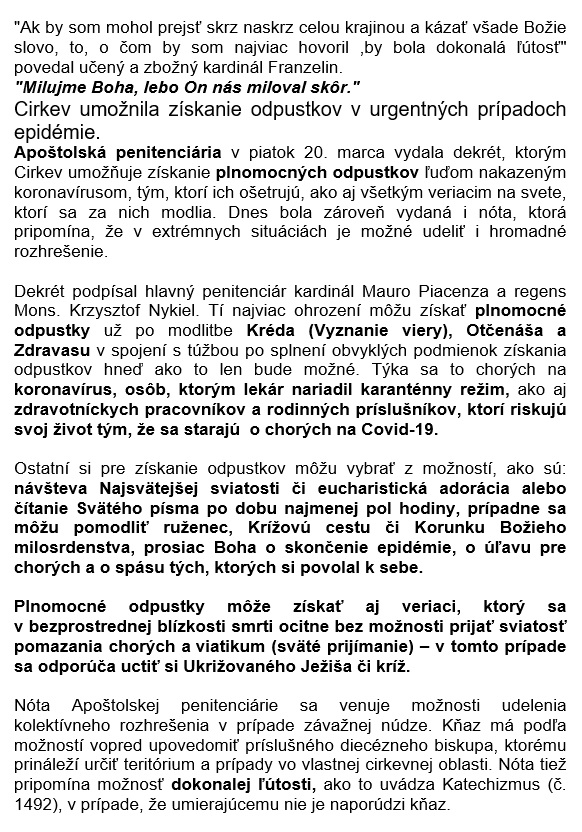 "Ak by som mohol prejsť skrz naskrz celou krajinou a kázať všade Božie slovo, to, o čom by som najviac hovoril ‚by bola dokonalá ľútosť'" povedal učený a zbožný kardinál Franzelin.
"Milujme Boha, lebo On nás miloval skôr."
Cirkev umožnila získanie odpustkov v urgentných prípadoch epidémie.
Apoštolská penitenciária v piatok 20. marca vydala dekrét, ktorým Cirkev umožňuje získanie plnomocných odpustkov ľuďom nakazeným koronavírusom, tým, ktorí ich ošetrujú, ako aj všetkým veriacim na svete, ktorí sa za nich modlia. Dnes bola zároveň vydaná i nóta, ktorá pripomína, že v extrémnych situáciách je možné udeliť i hromadné rozhrešenie.

Dekrét podpísal hlavný penitenciár kardinál Mauro Piacenza a regens Mons. Krzysztof Nykiel. Tí najviac ohrození môžu získať plnomocné odpustky už po modlitbe Kréda (Vyznanie viery), Otčenáša a Zdravasu v spojení s túžbou po splnení obvyklých podmienok získania odpustkov hneď ako to len bude možné. Týka sa to chorých na koronavírus, osôb, ktorým lekár nariadil karanténny režim, ako aj zdravotníckych pracovníkov a rodinných príslušníkov, ktorí riskujú svoj život tým, že sa starajú o chorých na Covid-19.

Ostatní si pre získanie odpustkov môžu vybrať z možností, ako sú: návšteva Najsvätejšej sviatosti či eucharistická adorácia alebo čítanie Svätého písma po dobu najmenej pol hodiny, prípadne sa môžu pomodliť ruženec, Krížovú cestu či Korunku Božieho milosrdenstva, prosiac Boha o skončenie epidémie, o úľavu pre chorých a o spásu tých, ktorých si povolal k sebe.

Plnomocné odpustky môže získať aj veriaci, ktorý sa v bezprostrednej blízkosti smrti ocitne bez možnosti prijať sviatosť pomazania chorých a viatikum (sväté prijímanie) – v tomto prípade sa odporúča uctiť si Ukrižovaného Ježiša či kríž.

Nóta Apoštolskej penitenciárie sa venuje možnosti udelenia kolektívneho rozhrešenia v prípade závažnej núdze. Kňaz má podľa možností vopred upovedomiť príslušného diecézneho biskupa, ktorému prináleží určiť teritórium a prípady vo vlastnej cirkevnej oblasti. Nóta tiež pripomína možnosť dokonalej ľútosti, ako to uvádza Katechizmus (č. 1492), v prípade, že umierajúcemu nie je naporúdzi kňaz.